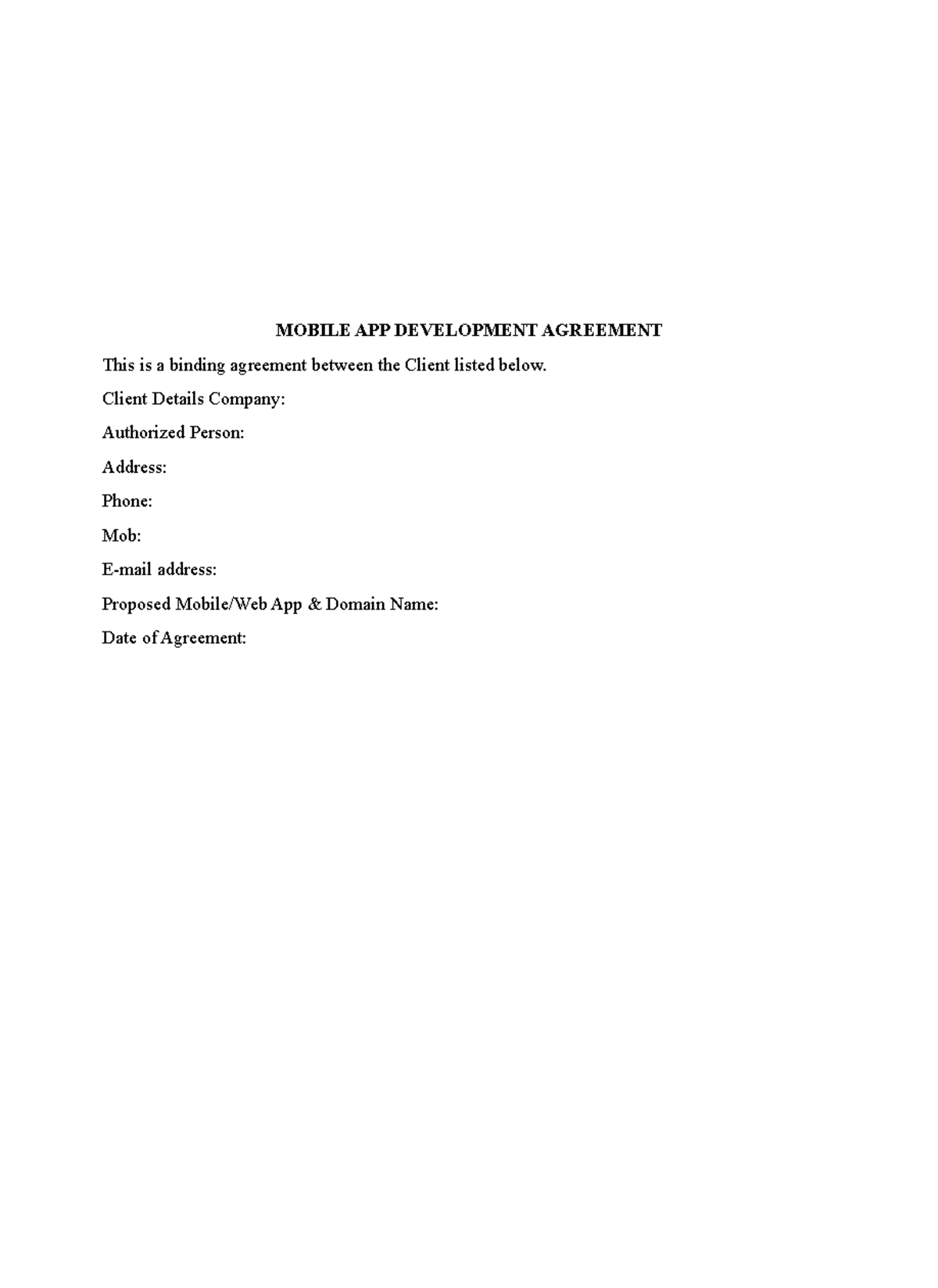 MOBILE APP DEVELOPMENT AGREEMENT

This is a binding agreement between the Client listed below.

Client Details Company:

Authorized Person:

Address:

Phone:

Mob:

E-mail address:

Proposed Mobile/Web App & Domain Name:

Date of Agreement: